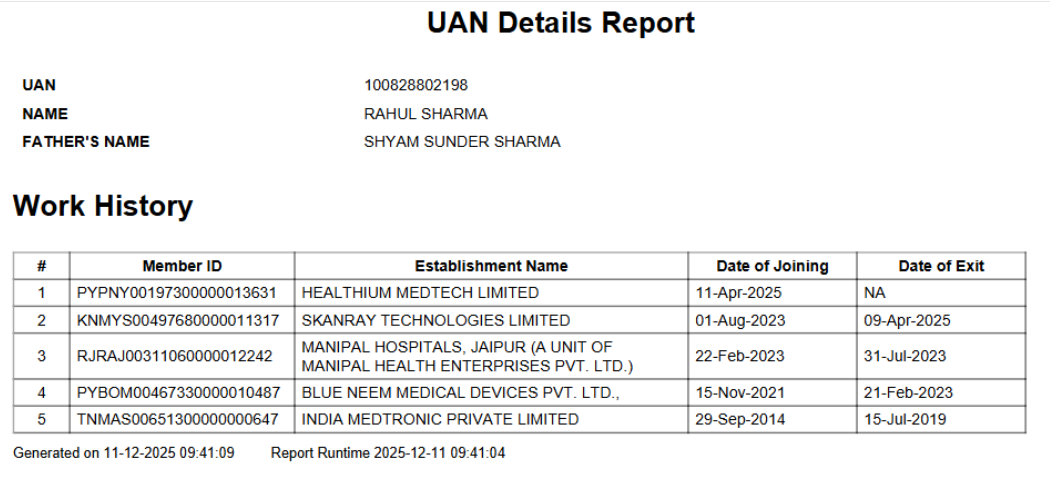 UAN Details Report

UAN 100828802198
NAME RAHUL SHARMA
FATHER'S NAME SHYAM SUNDER SHARMA

Work History

| # | Member ID | Establishment Name | Date of Joining | Date of Exit |
|---|---|---|---|---|
| 1 | PYPNY00197300000013631 | HEALTHIUM MEDTECH LIMITED | 11-Apr-2025 | NA |
| 2 | KNMYS00497680000011317 | SKANRAY TECHNOLOGIES LIMITED | 01-Aug-2023 | 09-Apr-2025 |
| 3 | RJRAJ00311060000012242 | MANIPAL HOSPITALS, JAIPUR (A UNIT OF MANIPAL HEALTH ENTERPRISES PVT. LTD.) | 22-Feb-2023 | 31-Jul-2023 |
| 4 | PYBOM00467330000010487 | BLUE NEEM MEDICAL DEVICES PVT. LTD., | 15-Nov-2021 | 21-Feb-2023 |
| 5 | TNMAS00651300000000647 | INDIA MEDTRONIC PRIVATE LIMITED | 29-Sep-2014 | 15-Jul-2019 |

Generated on 11-12-2025 09:41:09 Report Runtime 2025-12-11 09:41:04